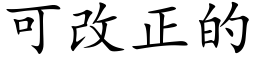 可改正的